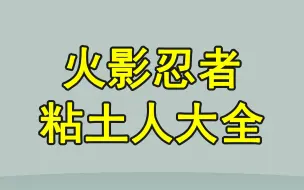 火影忍者
粘土人大全